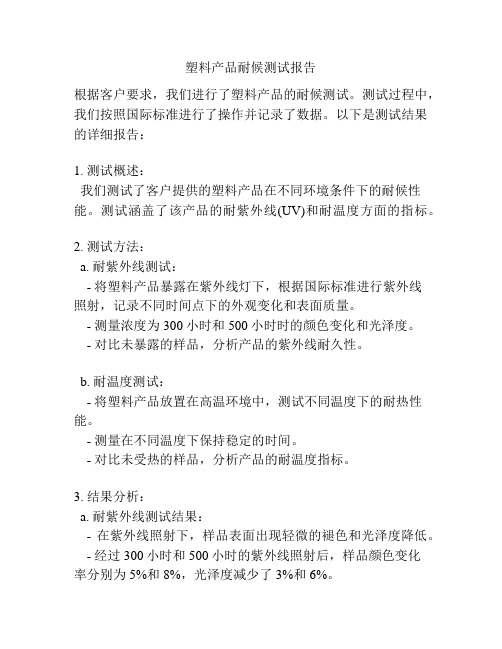 塑料产品耐候测试报告

根据客户要求，我们进行了塑料产品的耐候测试。测试过程中，我们按照国际标准进行了操作并记录了数据。以下是测试结果的详细报告：

1. 测试概述：
我们测试了客户提供的塑料产品在不同环境条件下的耐候性能。测试涵盖了该产品的耐紫外线(UV)和耐温度方面的指标。

2. 测试方法：
a. 耐紫外线测试：
- 将塑料产品暴露在紫外线灯下，根据国际标准进行紫外线照射，记录不同时间点下的外观变化和表面质量。
- 测量浓度为 300 小时和 500 小时时的颜色变化和光泽度。
- 对比未暴露的样品，分析产品的紫外线耐久性。

b. 耐温度测试：
- 将塑料产品放置在高温环境中，测试不同温度下的耐热性能。
- 测量在不同温度下保持稳定的时间。
- 对比未受热的样品，分析产品的耐温度指标。

3. 结果分析：
a. 耐紫外线测试结果：
- 在紫外线照射下，样品表面出现轻微的褪色和光泽度降低。
- 经过 300 小时和 500 小时的紫外线照射后，样品颜色变化率分别为 5%和 8%，光泽度减少了 3%和 6%。